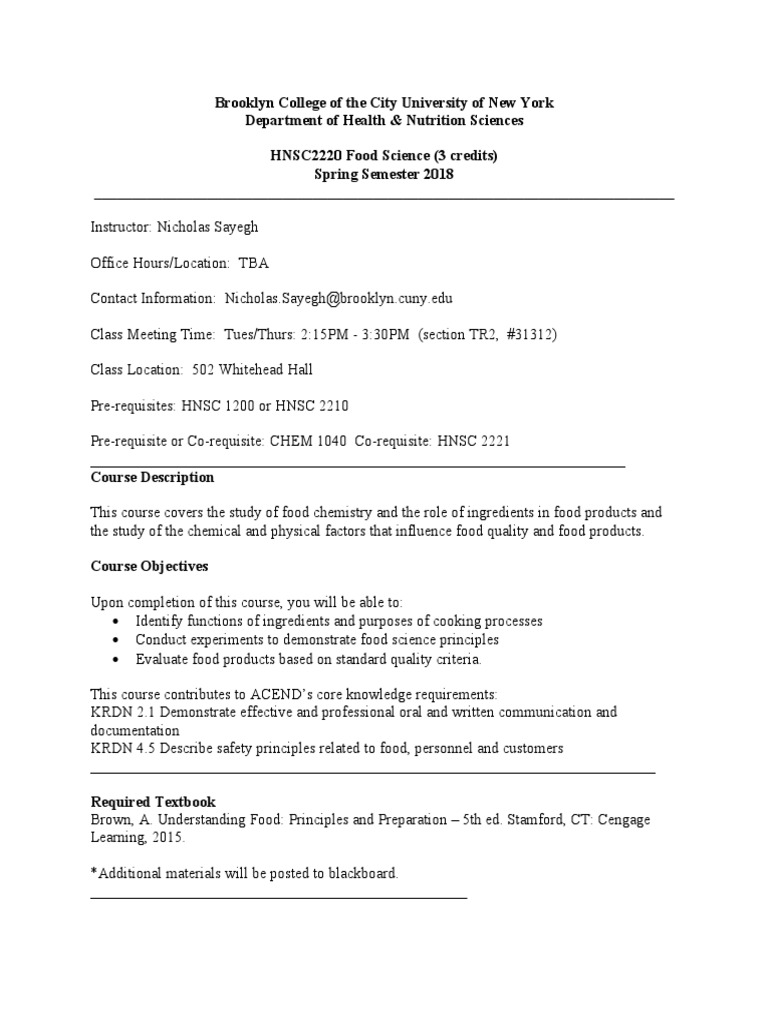 Brooklyn College of the City University of New York
Department of Health & Nutrition Sciences

HNSC2220 Food Science (3 credits)
Spring Semester 2018

Instructor: Nicholas Sayegh

Office Hours/Location: TBA

Contact Information: Nicholas.Sayegh@brooklyn.cuny.edu

Class Meeting Time: Tues/Thurs: 2:15PM - 3:30PM (section TR2, #31312)

Class Location: 502 Whitehead Hall

Pre-requisites: HNSC 1200 or HNSC 2210

Pre-requisite or Co-requisite: CHEM 1040 Co-requisite: HNSC 2221

Course Description

This course covers the study of food chemistry and the role of ingredients in food products and the study of the chemical and physical factors that influence food quality and food products.

Course Objectives

Upon completion of this course, you will be able to:
• Identify functions of ingredients and purposes of cooking processes
• Conduct experiments to demonstrate food science principles
• Evaluate food products based on standard quality criteria.

This course contributes to ACEND's core knowledge requirements:
KRDN 2.1 Demonstrate effective and professional oral and written communication and documentation
KRDN 4.5 Describe safety principles related to food, personnel and customers

Required Textbook
Brown, A. Understanding Food: Principles and Preparation – 5th ed. Stamford, CT: Cengage Learning, 2015.

*Additional materials will be posted to blackboard.